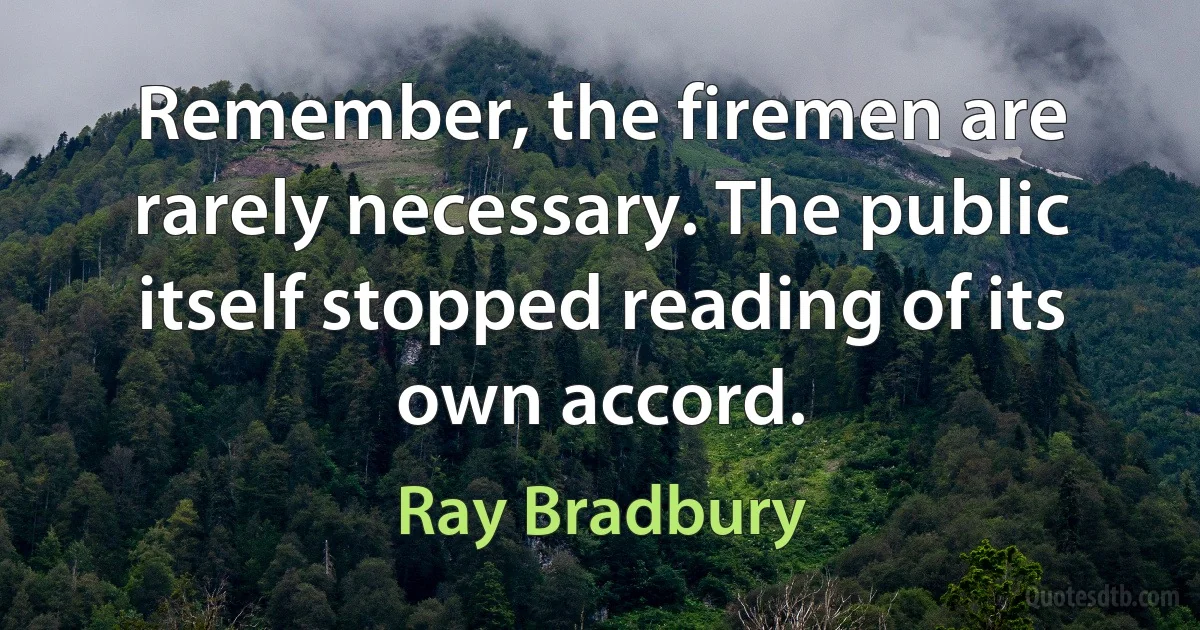 Remember, the firemen are rarely necessary. The public itself stopped reading of its own accord.

Ray Bradbury

Quotesdtb.com